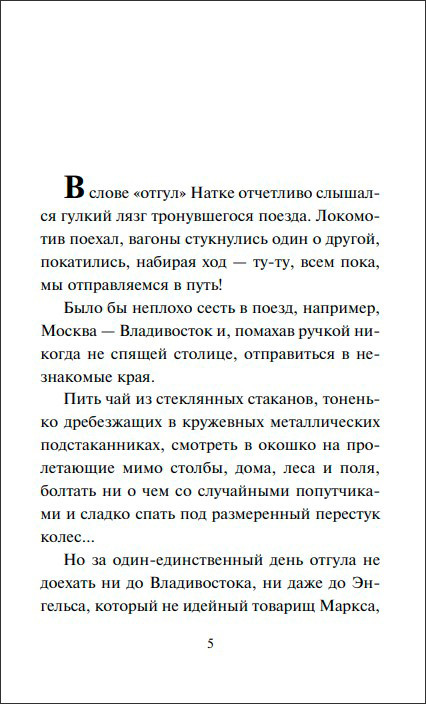 В слове «отгул» Натке отчетливо слышался гулкий лязг тронувшегося поезда. Локомотив поехал, вагоны стукнулись один о другой, покатились, набирая ход — ту-ту, всем пока, мы отправляемся в путь!

Было бы неплохо сесть в поезд, например, Москва — Владивосток и, помахав ручкой никогда не спящей столице, отправиться в незнакомые края.

Пить чай из стеклянных стаканов, тоненько дребезжащих в кружевных металлических подстаканниках, смотреть в окошко на пролетающие мимо столбы, дома, леса и поля, болтать ни о чем со случайными попутчиками и сладко спать под размеренный перестук колес...

Но за один-единственный день отгула не доехать ни до Владивостока, ни даже до Энгельса, который не идейный товарищ Маркса,

5